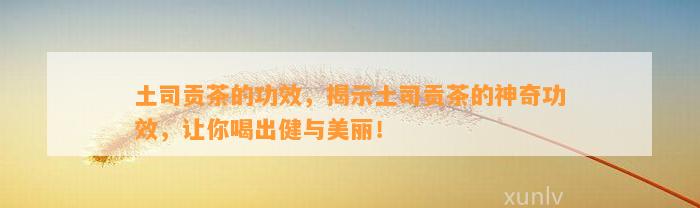 土司贡茶的功效，揭示土司贡茶的神奇功效，让你喝出健与美丽！

xunlv